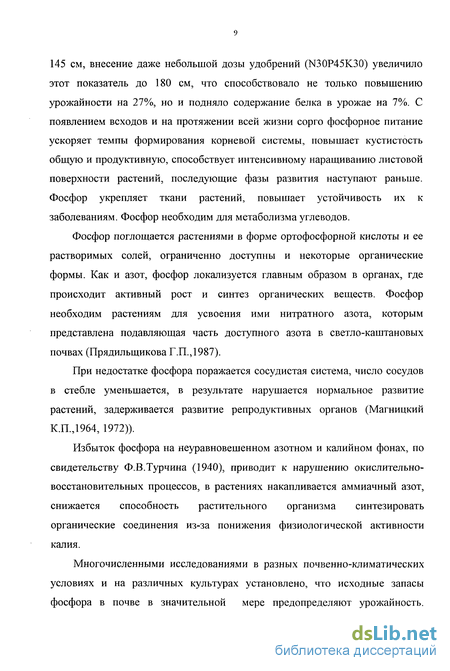 9

145 см, внесение даже небольшой дозы удобрений (N30P45K30) увеличило этот показатель до 180 см, что способствовало не только повышению урожайности на 27%, но и подняло содержание белка в урожае на 7%. С появлением всходов и на протяжении всей жизни сорго фосфорное питание ускоряет темпы формирования корневой системы, повышает кустистость общую и продуктивную, способствует интенсивному наращиванию листовой поверхности растений, последующие фазы развития наступают раньше. Фосфор укрепляет ткани растений, повышает устойчивость их к заболеваниям. Фосфор необходим для метаболизма углеводов.

Фосфор поглощается растениями в форме ортофосфорной кислоты и ее растворимых солей, ограниченно доступны и некоторые органические формы. Как и азот, фосфор локализуется главным образом в органах, где происходит активный рост и синтез органических веществ. Фосфор необходим растениям для усвоения ими нитратного азота, которым представлена подавляющая часть доступного азота в светло-каштановых почвах (Прядильщикова Г.П.,1987).

При недостатке фосфора поражается сосудистая система, число сосудов в стебле уменьшается, в результате нарушается нормальное развитие растений, задерживается развитие репродуктивных органов (Магницкий К.П.,1964, 1972)).

Избыток фосфора на неуравновешенном азотном и калийном фонах, по свидетельству Ф.В.Турчина (1940), приводит к нарушению окислительно-восстановительных процессов, в растениях накапливается аммиачный азот, снижается способность растительного организма синтезировать органические соединения из-за понижения физиологической активности калия.

Многочисленными исследованиями в разных почвенно-климатических условиях и на различных культурах установлено, что исходные запасы фосфора в почве в значительной мере предопределяют урожайность.

dsLib.net
библиотека диссертаций